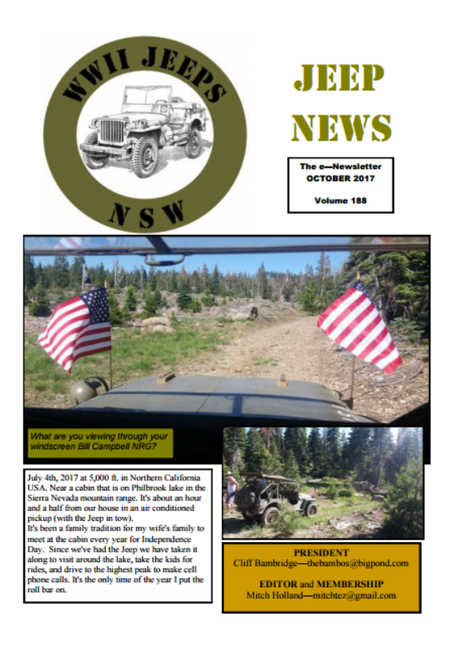 WWII JEEPS

NSW

JEEP NEWS

The e—Newsletter
OCTOBER 2017

Volume 188

What are you viewing through your windscreen Bill Campbell NRG?

July 4th, 2017 at 5,000 ft. in Northern California USA. Near a cabin that is on Philbrook lake in the Sierra Nevada mountain range. It's about an hour and a half from our house in an air conditioned pickup (with the Jeep in tow).
It's been a family tradition for my wife's family to meet at the cabin every year for Independence Day. Since we've had the Jeep we have taken it along to visit around the lake, take the kids for rides, and drive to the highest peak to make cell phone calls. It's the only time of the year I put the roll bar on.

PRESIDENT
Cliff Bambridge—thebambos@bigpond.com

EDITOR and MEMBERSHIP
Mitch Holland—mitchtez@gmail.com